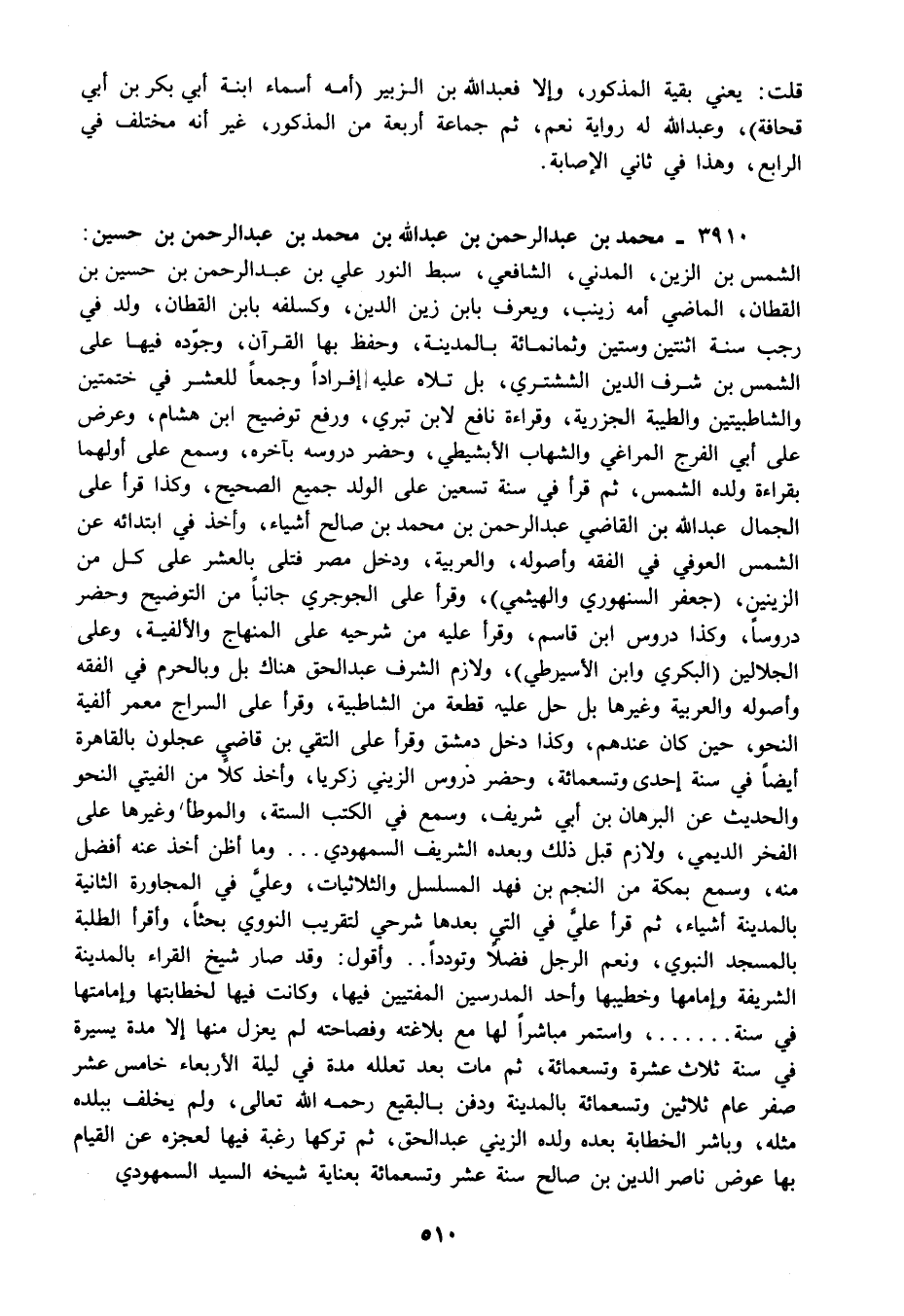 قلت: يعني بقية المذكور، وإلا فعبدالله بن الزبير (أمه أسماء ابنة أبي بكر بن أبي قحافة)، وعبدالله له رواية نعم، ثم جماعة أربعة من المذكور، غير أنه مختلف في الرابع، وهذا في ثاني الإصابة.

٣٩١٠ ـ محمد بن عبدالرحمن بن عبدالله بن محمد بن عبدالرحمن بن حسين: الشمس بن الزين، المدني، الشافعي، سبط النور علي بن عبدالرحمن بن حسين بن القطان، الماضي أمه زينب، ويعرف بابن زين الدين، وكسلفه بابن القطان، ولد في رجب سنة اثنتين وستين وثمانمائة بالمدينة، وحفظ بها القرآن، وجوّده فيها على الشمس بن شرف الدين الششتري، بل تلاه عليه إفراداً وجمعاً للعشر في ختمتين والشاطبيتين والطيبة الجزرية، وقراءة نافع لابن تبري، ورفع توضيح ابن هشام، وعرض على أبي الفرج المراغي والشهاب الأبشيطي، وحضر دروسه بآخره، وسمع على أولهما بقراءة ولده الشمس، ثم قرأ في سنة تسعين على الولد جميع الصحيح، وكذا قرأ على الجمال عبدالله بن القاضي عبدالرحمن بن محمد بن صالح أشياء، وأخذ في ابتدائه عن الشمس العوفي في الفقه وأصوله، والعربية، ودخل مصر فتلى بالعشر على كل من الزينين، (جعفر السنهوري والهيثمي)، وقرأ على الجوجري جانباً من التوضيح وحضر دروساً، وكذا دروس ابن قاسم، وقرأ عليه من شرحيه على المنهاج والألفية، وعلى الجلالين (البكري وابن الأسيرطي)، ولازم الشرف عبدالحق هناك بل وبالحرم في الفقه وأصوله والعربية وغيرها بل حل عليه قطعة من الشاطبية، وقرأ على السراج معمر ألفية النحو، حين كان عندهم، وكذا دخل دمشق وقرأ على التقي بن قاضي عجلون بالقاهرة أيضاً في سنة إحدى وتسعمائة، وحضر دروس الزيني زكريا، وأخذ كلاً من الفيتي النحو والحديث عن البرهان بن أبي شريف، وسمع في الكتب الستة، والموطأ وغيرها على الفخر الديمي، ولازم قبل ذلك وبعده الشريف السمهودي... وما أظن أخذ عنه أفضل منه، وسمع بمكة من النجم بن فهد المسلسل والثلاثيات، وعليَّ في المجاورة الثانية بالمدينة أشياء، ثم قرأ عليَّ في التي بعدها شرحي لتقريب النووي بحثاً، وأقرأ الطلبة بالمسجد النبوي، ونعم الرجل فضلاً وتودداً.. وأقول: وقد صار شيخ القراء بالمدينة الشريفة وإمامها وخطيبها وأحد المدرسين المفتيين فيها، وكانت فيها لخطابتها وإمامتها في سنة......، واستمر مباشراً لها مع بلاغته وفصاحته لم يعزل منها إلا مدة يسيرة في سنة ثلاث عشرة وتسعمائة، ثم مات بعد تعلله مدة في ليلة الأربعاء خامس عشر صفر عام ثلاثين وتسعمائة بالمدينة ودفن بالبقيع رحمه الله تعالى، ولم يخلف ببلده مثله، وباشر الخطابة بعده ولده الزيني عبدالحق، ثم تركها رغبة فيها لعجزه عن القيام بها عوض ناصر الدين بن صالح سنة عشر وتسعمائة بعناية شيخه السيد السمهودي

٥١٠